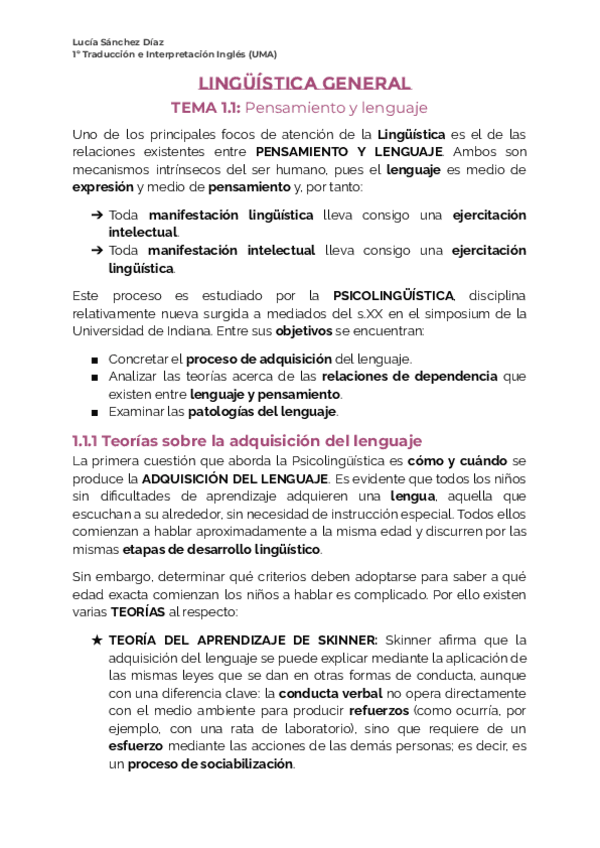 Lucía Sánchez Díaz
1º Traducción e Interpretación Inglés (UMA)

LINGÜÍSTICA GENERAL

TEMA 1.1: Pensamiento y lenguaje

Uno de los principales focos de atención de la Lingüística es el de las relaciones existentes entre PENSAMIENTO Y LENGUAJE. Ambos son mecanismos intrínsecos del ser humano, pues el lenguaje es medio de expresión y medio de pensamiento y, por tanto:

➔ Toda manifestación lingüística lleva consigo una ejercitación intelectual.
➔ Toda manifestación intelectual lleva consigo una ejercitación lingüística.

Este proceso es estudiado por la PSICOLINGÜÍSTICA, disciplina relativamente nueva surgida a mediados del s.XX en el simposium de la Universidad de Indiana. Entre sus objetivos se encuentran:

■ Concretar el proceso de adquisición del lenguaje.
■ Analizar las teorías acerca de las relaciones de dependencia que existen entre lenguaje y pensamiento.
■ Examinar las patologías del lenguaje.

1.1.1 Teorías sobre la adquisición del lenguaje

La primera cuestión que aborda la Psicolingüística es cómo y cuándo se produce la ADQUISICIÓN DEL LENGUAJE. Es evidente que todos los niños sin dificultades de aprendizaje adquieren una lengua, aquella que escuchan a su alrededor, sin necesidad de instrucción especial. Todos ellos comienzan a hablar aproximadamente a la misma edad y discurren por las mismas etapas de desarrollo lingüístico.

Sin embargo, determinar qué criterios deben adoptarse para saber a qué edad exacta comienzan los niños a hablar es complicado. Por ello existen varias TEORÍAS al respecto:

★ TEORÍA DEL APRENDIZAJE DE SKINNER: Skinner afirma que la adquisición del lenguaje se puede explicar mediante la aplicación de las mismas leyes que se dan en otras formas de conducta, aunque con una diferencia clave: la conducta verbal no opera directamente con el medio ambiente para producir refuerzos (como ocurría, por ejemplo, con una rata de laboratorio), sino que requiere de un esfuerzo mediante las acciones de las demás personas; es decir, es un proceso de sociabilización.